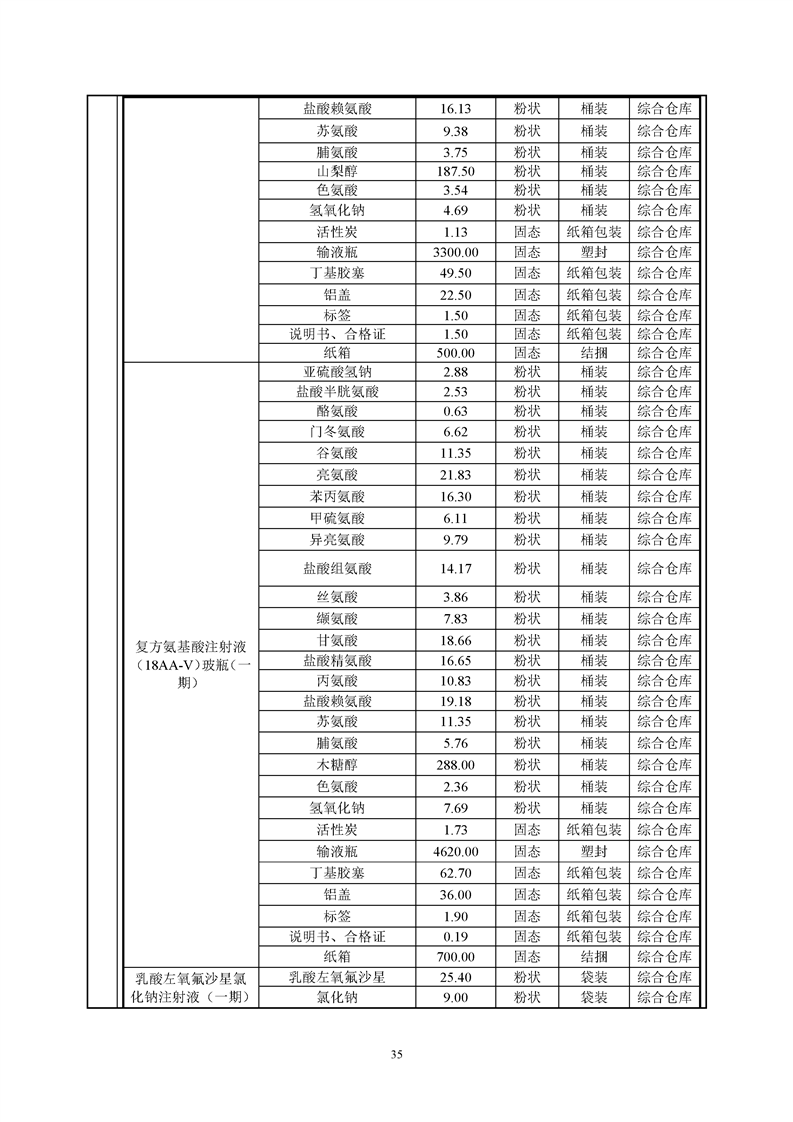 | | | | | | | |
|---|---|---|---|---|---|---|
| | | 盐酸赖氨酸 | 16.13 | 粉状 | 桶装 | 综合仓库 |
| | | 苏氨酸 | 9.38 | 粉状 | 桶装 | 综合仓库 |
| | | 脯氨酸 | 3.75 | 粉状 | 桶装 | 综合仓库 |
| | | 山梨醇 | 187.50 | 粉状 | 桶装 | 综合仓库 |
| | | 色氨酸 | 3.54 | 粉状 | 桶装 | 综合仓库 |
| | | 氢氧化钠 | 4.69 | 粉状 | 桶装 | 综合仓库 |
| | | 活性炭 | 1.13 | 固态 | 纸箱包装 | 综合仓库 |
| | | 输液瓶 | 3300.00 | 固态 | 塑封 | 综合仓库 |
| | | 丁基胶塞 | 49.50 | 固态 | 纸箱包装 | 综合仓库 |
| | | 铝盖 | 22.50 | 固态 | 纸箱包装 | 综合仓库 |
| | | 标签 | 1.50 | 固态 | 纸箱包装 | 综合仓库 |
| | | 说明书、合格证 | 1.50 | 固态 | 纸箱包装 | 综合仓库 |
| | | 纸箱 | 500.00 | 固态 | 结捆 | 综合仓库 |
| | 复方氨基酸注射液（18AA-V）玻瓶（一期） | 亚硫酸氢钠 | 2.88 | 粉状 | 桶装 | 综合仓库 |
| | | 盐酸半胱氨酸 | 2.53 | 粉状 | 桶装 | 综合仓库 |
| | | 酪氨酸 | 0.63 | 粉状 | 桶装 | 综合仓库 |
| | | 门冬氨酸 | 6.62 | 粉状 | 桶装 | 综合仓库 |
| | | 谷氨酸 | 11.35 | 粉状 | 桶装 | 综合仓库 |
| | | 亮氨酸 | 21.83 | 粉状 | 桶装 | 综合仓库 |
| | | 苯丙氨酸 | 16.30 | 粉状 | 桶装 | 综合仓库 |
| | | 甲硫氨酸 | 6.11 | 粉状 | 桶装 | 综合仓库 |
| | | 异亮氨酸 | 9.79 | 粉状 | 桶装 | 综合仓库 |
| | | 盐酸组氨酸 | 14.17 | 粉状 | 桶装 | 综合仓库 |
| | | 丝氨酸 | 3.86 | 粉状 | 桶装 | 综合仓库 |
| | | 缬氨酸 | 7.83 | 粉状 | 桶装 | 综合仓库 |
| | | 甘氨酸 | 18.66 | 粉状 | 桶装 | 综合仓库 |
| | | 盐酸精氨酸 | 16.65 | 粉状 | 桶装 | 综合仓库 |
| | | 丙氨酸 | 10.83 | 粉状 | 桶装 | 综合仓库 |
| | | 盐酸赖氨酸 | 19.18 | 粉状 | 桶装 | 综合仓库 |
| | | 苏氨酸 | 11.35 | 粉状 | 桶装 | 综合仓库 |
| | | 脯氨酸 | 5.76 | 粉状 | 桶装 | 综合仓库 |
| | | 木糖醇 | 288.00 | 粉状 | 桶装 | 综合仓库 |
| | | 色氨酸 | 2.36 | 粉状 | 桶装 | 综合仓库 |
| | | 氢氧化钠 | 7.69 | 粉状 | 桶装 | 综合仓库 |
| | | 活性炭 | 1.73 | 固态 | 纸箱包装 | 综合仓库 |
| | | 输液瓶 | 4620.00 | 固态 | 塑封 | 综合仓库 |
| | | 丁基胶塞 | 62.70 | 固态 | 纸箱包装 | 综合仓库 |
| | | 铝盖 | 36.00 | 固态 | 纸箱包装 | 综合仓库 |
| | | 标签 | 1.90 | 固态 | 纸箱包装 | 综合仓库 |
| | | 说明书、合格证 | 0.19 | 固态 | 纸箱包装 | 综合仓库 |
| | | 纸箱 | 700.00 | 固态 | 结捆 | 综合仓库 |
| | 乳酸左氧氟沙星氯化钠注射液（一期） | 乳酸左氧氟沙星 | 25.40 | 粉状 | 袋装 | 综合仓库 |
| | | 氯化钠 | 9.00 | 粉状 | 袋装 | 综合仓库 |

35